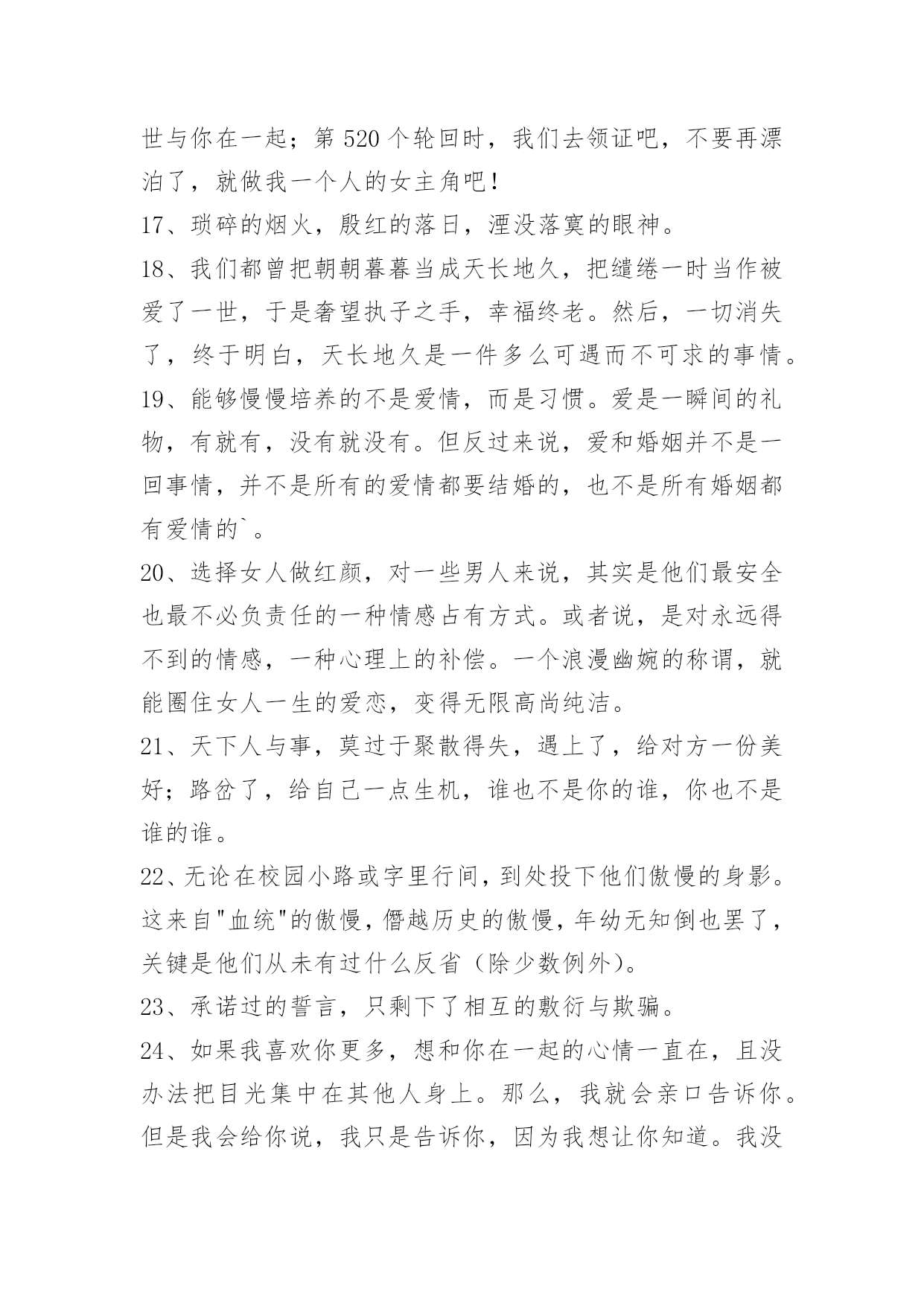 世与你在一起；第 520 个轮回时，我们去领证吧，不要再漂泊了，就做我一个人的女主角吧！

17、琐碎的烟火，殷红的落日，湮没落寞的眼神。

18、我们都曾把朝朝暮暮当成天长地久，把缱绻一时当作被爱了一世，于是奢望执子之手，幸福终老。然后，一切消失了，终于明白，天长地久是一件多么可遇而不可求的事情。

19、能够慢慢培养的不是爱情，而是习惯。爱是一瞬间的礼物，有就有，没有就没有。但反过来说，爱和婚姻并不是一回事情，并不是所有的爱情都要结婚的，也不是所有婚姻都有爱情的`。

20、选择女人做红颜，对一些男人来说，其实是他们最安全也最不必负责任的一种情感占有方式。或者说，是对永远得不到的情感，一种心理上的补偿。一个浪漫幽婉的称谓，就能圈住女人一生的爱恋，变得无限高尚纯洁。

21、天下人与事，莫过于聚散得失，遇上了，给对方一份美好；路岔了，给自己一点生机，谁也不是你的谁，你也不是谁的谁。

22、无论在校园小路或字里行间，到处投下他们傲慢的身影。这来自"血统"的傲慢，僭越历史的傲慢，年幼无知倒也罢了，关键是他们从未有过什么反省（除少数例外）。

23、承诺过的誓言，只剩下了相互的敷衍与欺骗。

24、如果我喜欢你更多，想和你在一起的心情一直在，且没办法把目光集中在其他人身上。那么，我就会亲口告诉你。但是我会给你说，我只是告诉你，因为我想让你知道。我没